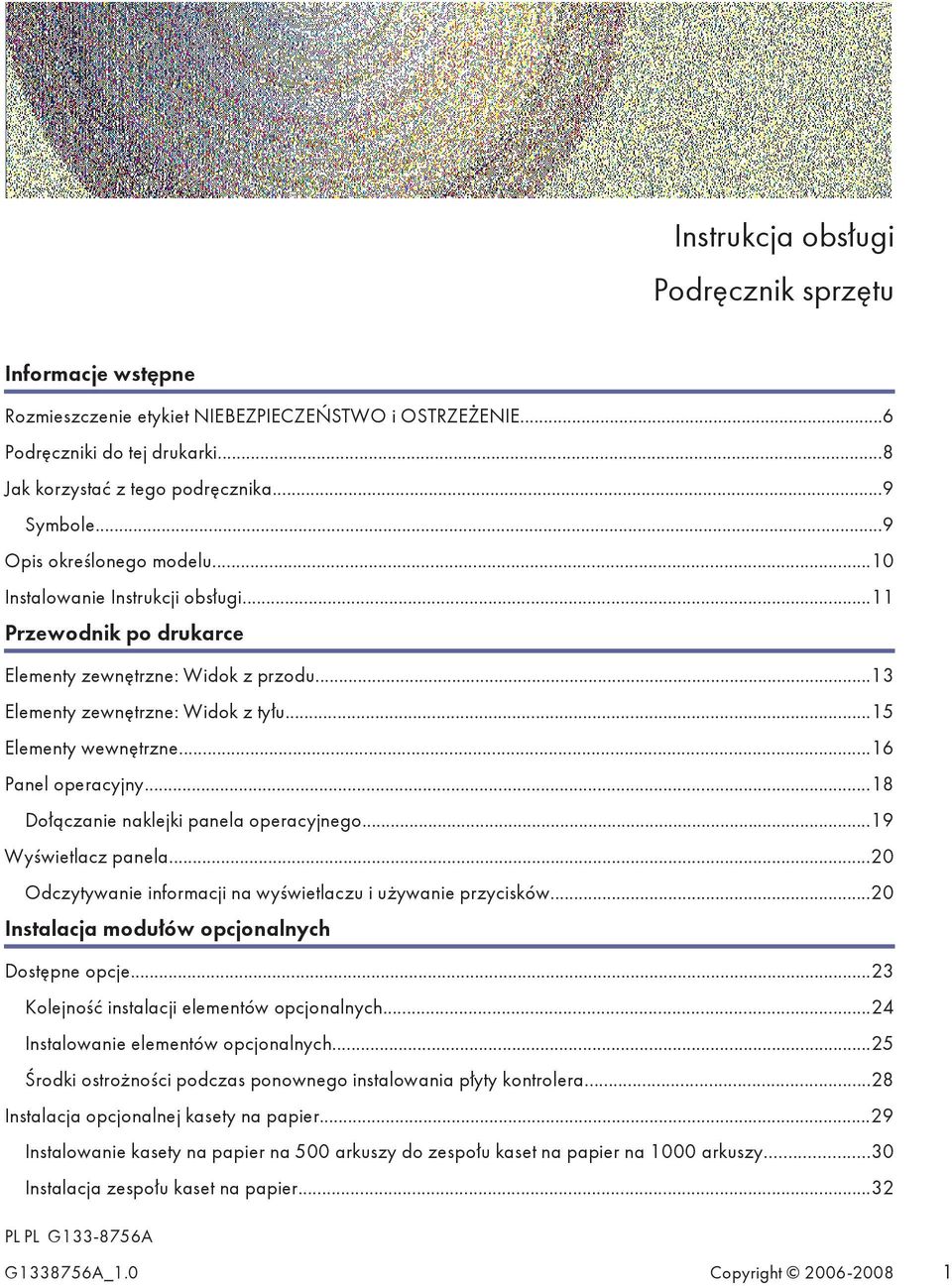 Instrukcja obsługi

Podręcznik sprzętu

Informacje wstępne

Rozmieszczenie etykiet NIEBEZPIECZEŃSTWO i OSTRZEŻENIE......6
Podręczniki do tej drukarki......8
Jak korzystać z tego podręcznika......9
Symbole......9
Opis określonego modelu......10
Instalowanie Instrukcji obsługi......11

Przewodnik po drukarce

Elementy zewnętrzne: Widok z przodu......13
Elementy zewnętrzne: Widok z tyłu......15
Elementy wewnętrzne......16
Panel operacyjny......18
Dołączanie naklejki panela operacyjnego......19
Wyświetlacz panela......20
Odczytywanie informacji na wyświetlaczu i używanie przycisków......20

Instalacja modułów opcjonalnych

Dostępne opcje......23
Kolejność instalacji elementów opcjonalnych......24
Instalowanie elementów opcjonalnych......25
Środki ostrożności podczas ponownego instalowania płyty kontrolera......28
Instalacja opcjonalnej kasety na papier......29
Instalowanie kasety na papier na 500 arkuszy do zespołu kaset na papier na 1000 arkuszy......30
Instalacja zespołu kaset na papier......32

PL PL G133-8756A

G1338756A_1.0 Copyright © 2006-2008 1